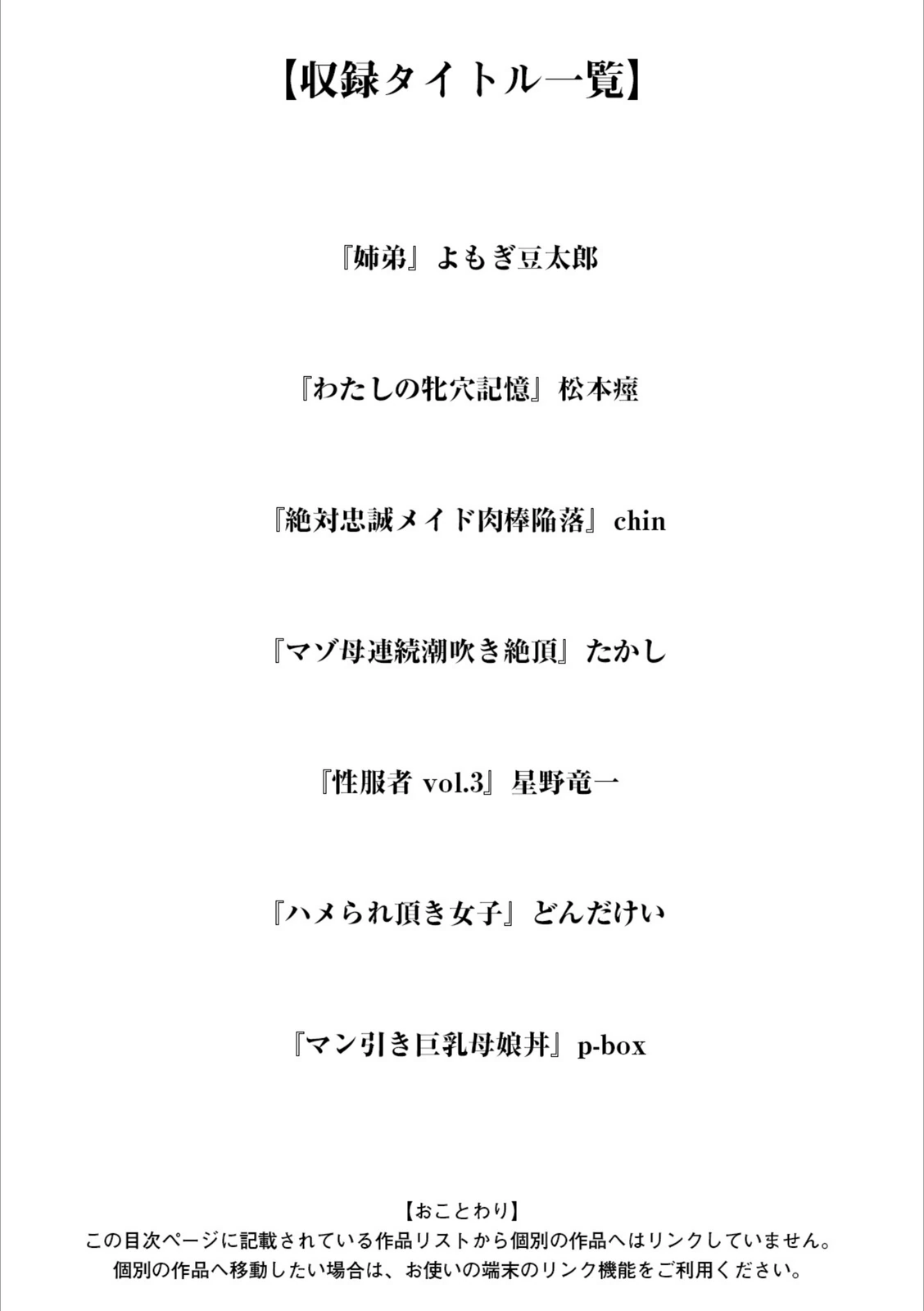 【収録タイトル一覧】

『姉弟』よもぎ豆太郎

『わたしの牝穴記憶』松本痙

『絶対忠誠メイド肉棒陥落』chin

『マゾ母連続潮吹き絶頂』たかし

『性服者 vol.3』星野竜一

『ハメられ頂き女子』どんだけい

『マン引き巨乳母娘丼』p-box

【おことわり】
この目次ページに記載されている作品リストから個別の作品へはリンクしていません。
個別の作品へ移動したい場合は、お使いの端末のリンク機能をご利用ください。